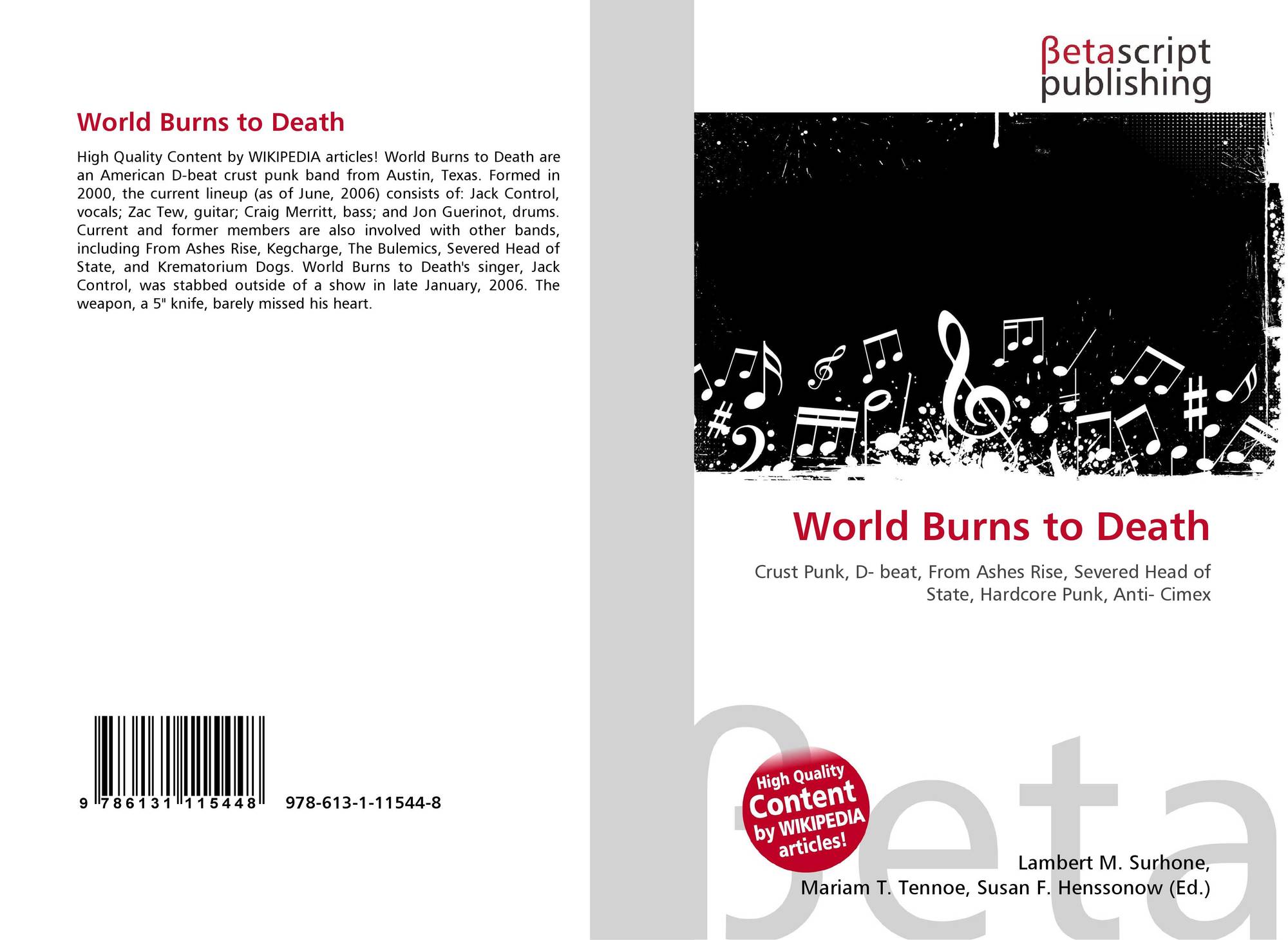 World Burns to Death

High Quality Content by WIKIPEDIA articles! World Burns to Death are an American D-beat crust punk band from Austin, Texas. Formed in 2000, the current lineup (as of June, 2006) consists of: Jack Control, vocals; Zac Tew, guitar; Craig Merritt, bass; and Jon Guerinot, drums. Current and former members are also involved with other bands, including From Ashes Rise, Kegcharge, The Bulemics, Severed Head of State, and Krematorium Dogs. World Burns to Death's singer, Jack Control, was stabbed outside of a show in late January, 2006. The weapon, a 5" knife, barely missed his heart.

9 786131 115448

978-613-1-11544-8

βetascript
publishing

World Burns to Death

Crust Punk, D- beat, From Ashes Rise, Severed Head of State, Hardcore Punk, Anti- Cimex

High Quality
Content
by WIKIPEDIA
articles!

Lambert M. Surhone,
Mariam T. Tennoe, Susan F. Henssonow (Ed.)

βeta